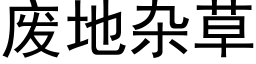 废地杂草